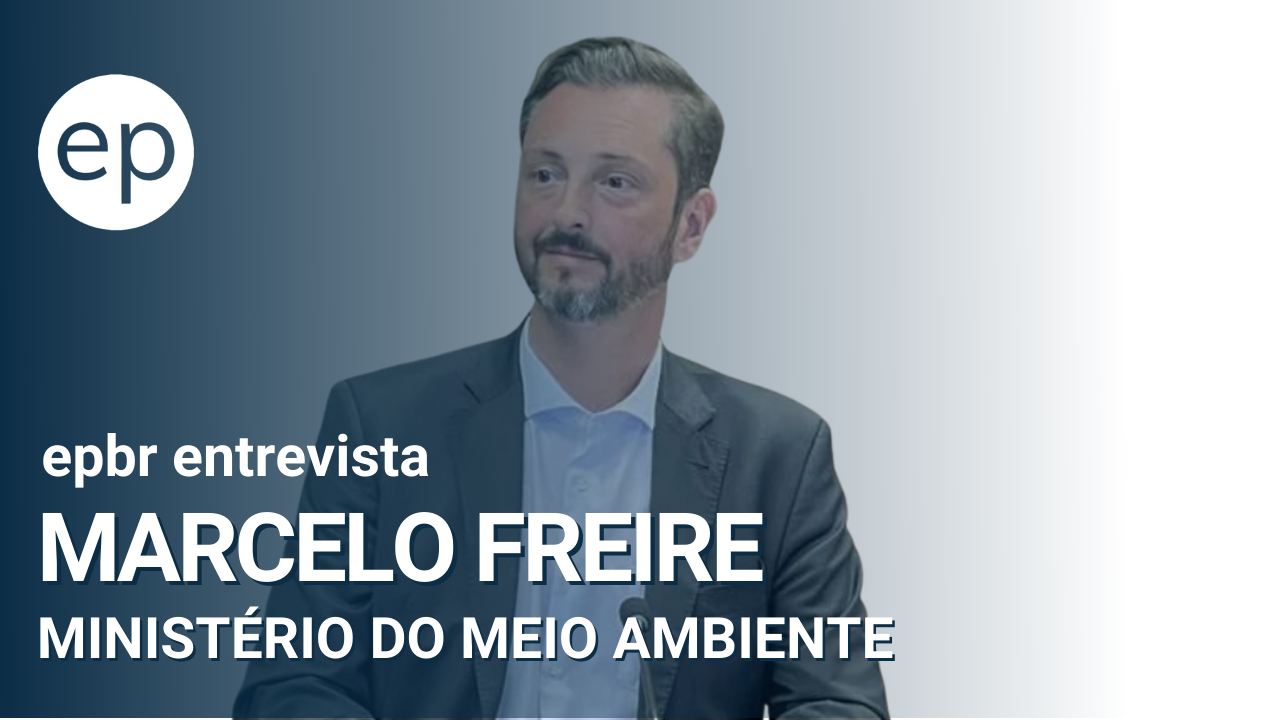 ep

epbr entrevista

MARCELO FREIRE

MINISTÉRIO DO MEIO AMBIENTE